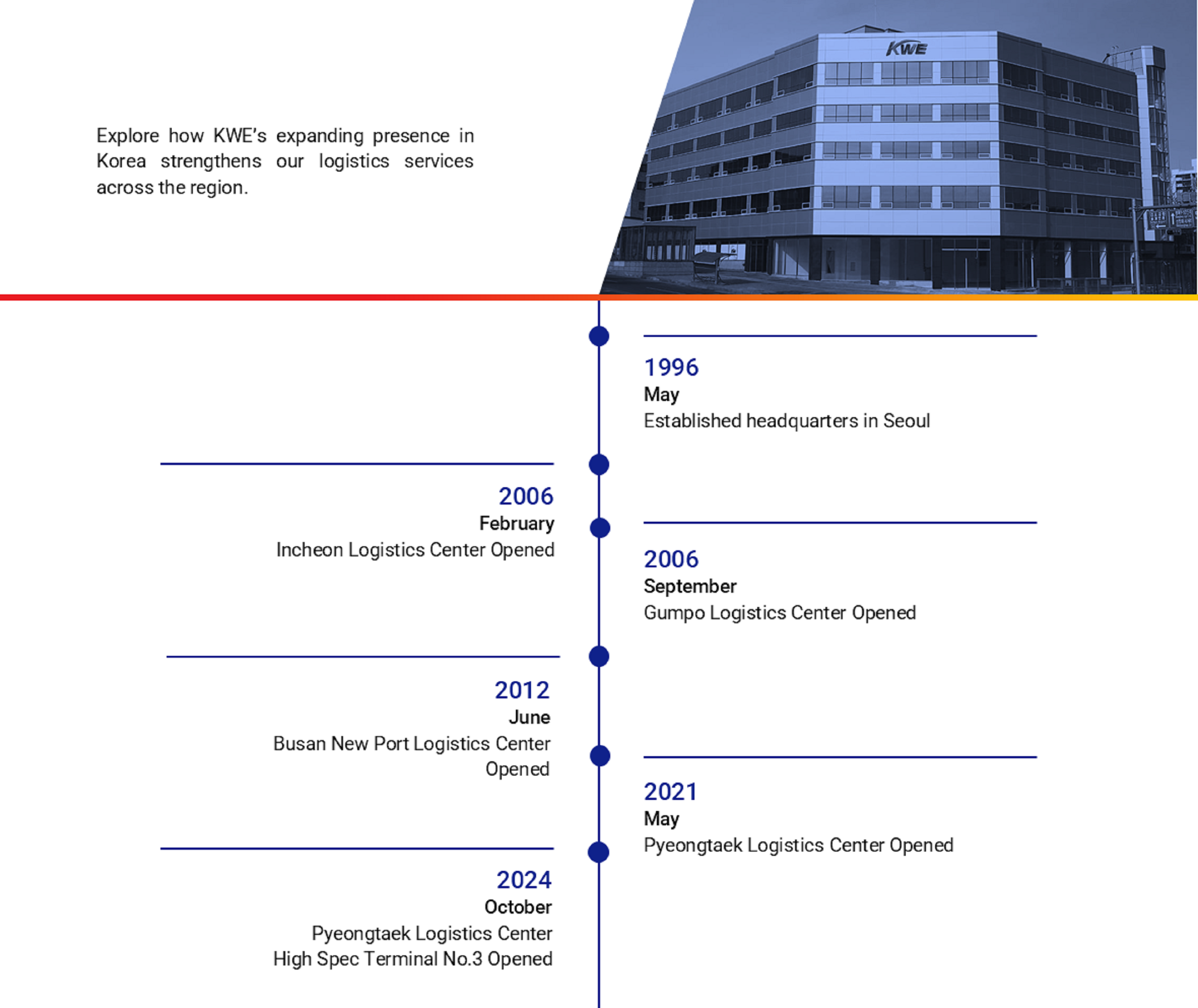 Explore how KWE's expanding presence in Korea strengthens our logistics services across the region.

KWE

1996
May
Established headquarters in Seoul

2006
February
Incheon Logistics Center Opened

2006
September
Gumpo Logistics Center Opened

2012
June
Busan New Port Logistics Center Opened

2021
May
Pyeongtaek Logistics Center Opened

2024
October
Pyeongtaek Logistics Center High Spec Terminal No.3 Opened